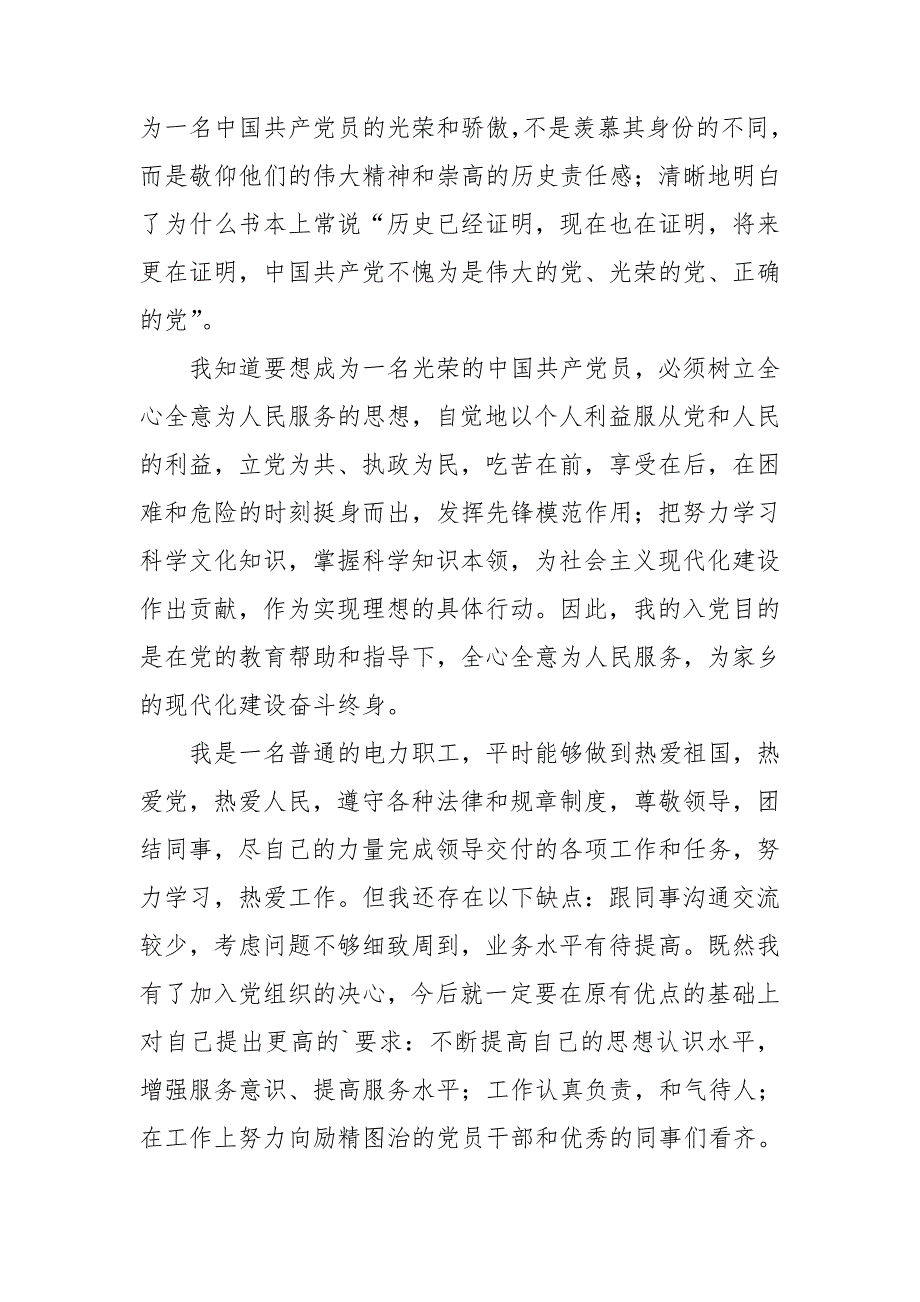 为一名中国共产党员的光荣和骄傲，不是羡慕其身份的不同，而是敬仰他们的伟大精神和崇高的历史责任感；清晰地明白了为什么书本上常说“历史已经证明，现在也在证明，将来更在证明，中国共产党不愧为是伟大的党、光荣的党、正确的党”。

我知道要想成为一名光荣的中国共产党员，必须树立全心全意为人民服务的思想，自觉地以个人利益服从党和人民的利益，立党为共、执政为民，吃苦在前，享受在后，在困难和危险的时刻挺身而出，发挥先锋模范作用；把努力学习科学文化知识，掌握科学知识本领，为社会主义现代化建设作出贡献，作为实现理想的具体行动。因此，我的入党目的是在党的教育帮助和指导下，全心全意为人民服务，为家乡的现代化建设奋斗终身。

我是一名普通的电力职工，平时能够做到热爱祖国，热爱党，热爱人民，遵守各种法律和规章制度，尊敬领导，团结同事，尽自己的力量完成领导交付的各项工作和任务，努力学习，热爱工作。但我还存在以下缺点：跟同事沟通交流较少，考虑问题不够细致周到，业务水平有待提高。既然我有了加入党组织的决心，今后就一定要在原有优点的基础上对自己提出更高的`要求：不断提高自己的思想认识水平，增强服务意识、提高服务水平；工作认真负责，和气待人；在工作上努力向励精图治的党员干部和优秀的同事们看齐。